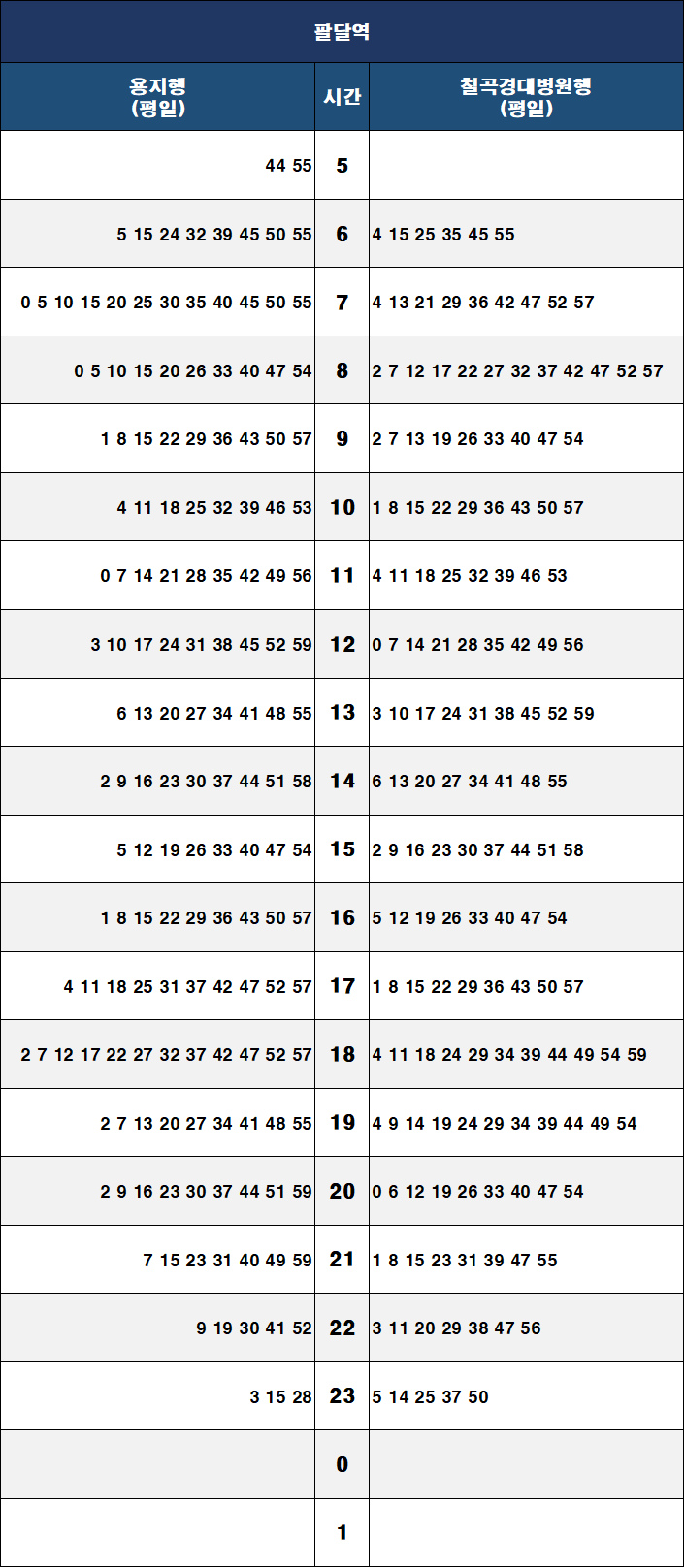 팔달역

| 용지행 (평일) | 시간 | 칠곡경대병원행 (평일) |
|---|---|---|
| 44 55 | 5 | |
| 5 15 24 32 39 45 50 55 | 6 | 4 15 25 35 45 55 |
| 0 5 10 15 20 25 30 35 40 45 50 55 | 7 | 4 13 21 29 36 42 47 52 57 |
| 0 5 10 15 20 26 33 40 47 54 | 8 | 2 7 12 17 22 27 32 37 42 47 52 57 |
| 1 8 15 22 29 36 43 50 57 | 9 | 2 7 13 19 26 33 40 47 54 |
| 4 11 18 25 32 39 46 53 | 10 | 1 8 15 22 29 36 43 50 57 |
| 0 7 14 21 28 35 42 49 56 | 11 | 4 11 18 25 32 39 46 53 |
| 3 10 17 24 31 38 45 52 59 | 12 | 0 7 14 21 28 35 42 49 56 |
| 6 13 20 27 34 41 48 55 | 13 | 3 10 17 24 31 38 45 52 59 |
| 2 9 16 23 30 37 44 51 58 | 14 | 6 13 20 27 34 41 48 55 |
| 5 12 19 26 33 40 47 54 | 15 | 2 9 16 23 30 37 44 51 58 |
| 1 8 15 22 29 36 43 50 57 | 16 | 5 12 19 26 33 40 47 54 |
| 4 11 18 25 31 37 42 47 52 57 | 17 | 1 8 15 22 29 36 43 50 57 |
| 2 7 12 17 22 27 32 37 42 47 52 57 | 18 | 4 11 18 24 29 34 39 44 49 54 59 |
| 2 7 13 20 27 34 41 48 55 | 19 | 4 9 14 19 24 29 34 39 44 49 54 |
| 2 9 16 23 30 37 44 51 59 | 20 | 0 6 12 19 26 33 40 47 54 |
| 7 15 23 31 40 49 59 | 21 | 1 8 15 23 31 39 47 55 |
| 9 19 30 41 52 | 22 | 3 11 20 29 38 47 56 |
| 3 15 28 | 23 | 5 14 25 37 50 |
| | 0 | |
| | 1 | |